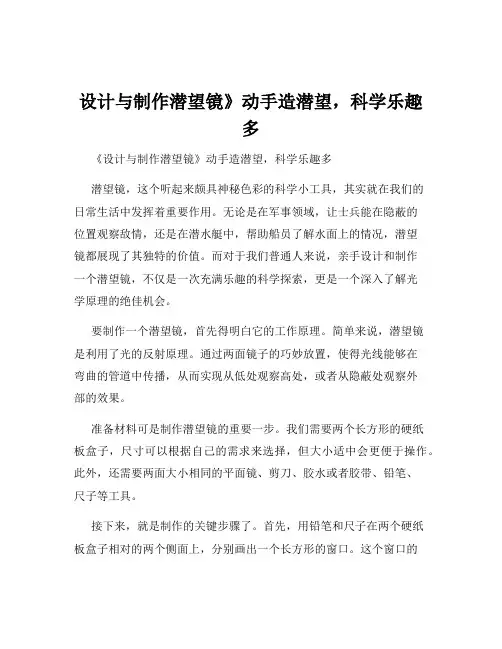 设计与制作潜望镜》动手造潜望，科学乐趣多

《设计与制作潜望镜》动手造潜望，科学乐趣多

潜望镜，这个听起来颇具神秘色彩的科学小工具，其实就在我们的日常生活中发挥着重要作用。无论是在军事领域，让士兵能在隐蔽的位置观察敌情，还是在潜水艇中，帮助船员了解水面上的情况，潜望镜都展现了其独特的价值。而对于我们普通人来说，亲手设计和制作一个潜望镜，不仅是一次充满乐趣的科学探索，更是一个深入了解光学原理的绝佳机会。

要制作一个潜望镜，首先得明白它的工作原理。简单来说，潜望镜是利用了光的反射原理。通过两面镜子的巧妙放置，使得光线能够在弯曲的管道中传播，从而实现从低处观察高处，或者从隐蔽处观察外部的效果。

准备材料可是制作潜望镜的重要一步。我们需要两个长方形的硬纸板盒子，尺寸可以根据自己的需求来选择，但大小适中会更便于操作。此外，还需要两面大小相同的平面镜、剪刀、胶水或者胶带、铅笔、尺子等工具。

接下来，就是制作的关键步骤了。首先，用铅笔和尺子在两个硬纸板盒子相对的两个侧面上，分别画出一个长方形的窗口。这个窗口的